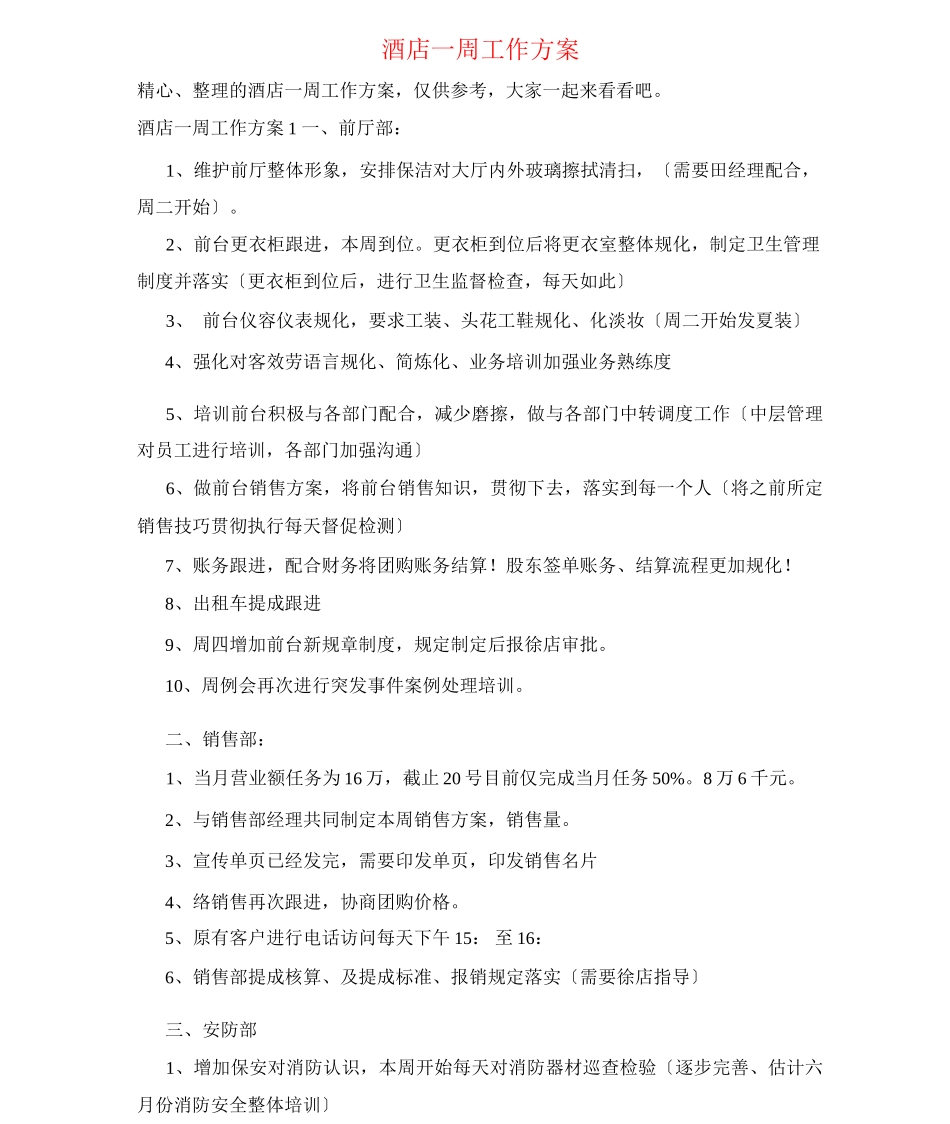 酒店一周工作方案

精心、整理的酒店一周工作方案，仅供参考，大家一起来看看吧。

酒店一周工作方案 1 一、前厅部：

1、维护前厅整体形象，安排保洁对大厅内外玻璃擦拭清扫，〔需要田经理配合，周二开始〕。

2、前台更衣柜跟进，本周到位。更衣柜到位后将更衣室整体规化，制定卫生管理制度并落实〔更衣柜到位后，进行卫生监督检查，每天如此〕

3、 前台仪容仪表规化，要求工装、头花工鞋规化、化淡妆〔周二开始发夏装〕

4、强化对客效劳语言规化、简炼化、业务培训加强业务熟练度

5、培训前台积极与各部门配合，减少磨擦，做与各部门中转调度工作〔中层管理对员工进行培训，各部门加强沟通〕

6、做前台销售方案，将前台销售知识，贯彻下去，落实到每一个人〔将之前所定销售技巧贯彻执行每天督促检测〕

7、账务跟进，配合财务将团购账务结算！股东签单账务、结算流程更加规化！

8、出租车提成跟进

9、周四增加前台新规章制度，规定制定后报徐店审批。

10、周例会再次进行突发事件案例处理培训。

二、销售部：

1、当月营业额任务为 16 万，截止 20 号目前仅完成当月任务 50%。8 万 6 千元。

2、与销售部经理共同制定本周销售方案，销售量。

3、宣传单页已经发完，需要印发单页，印发销售名片

4、络销售再次跟进，协商团购价格。

5、原有客户进行电话访问每天下午 15： 至 16：

6、销售部提成核算、及提成标准、报销规定落实〔需要徐店指导〕

三、安防部

1、增加保安对消防认识，本周开始每天对消防器材巡查检验〔逐步完善、估计六月份消防安全整体培训〕